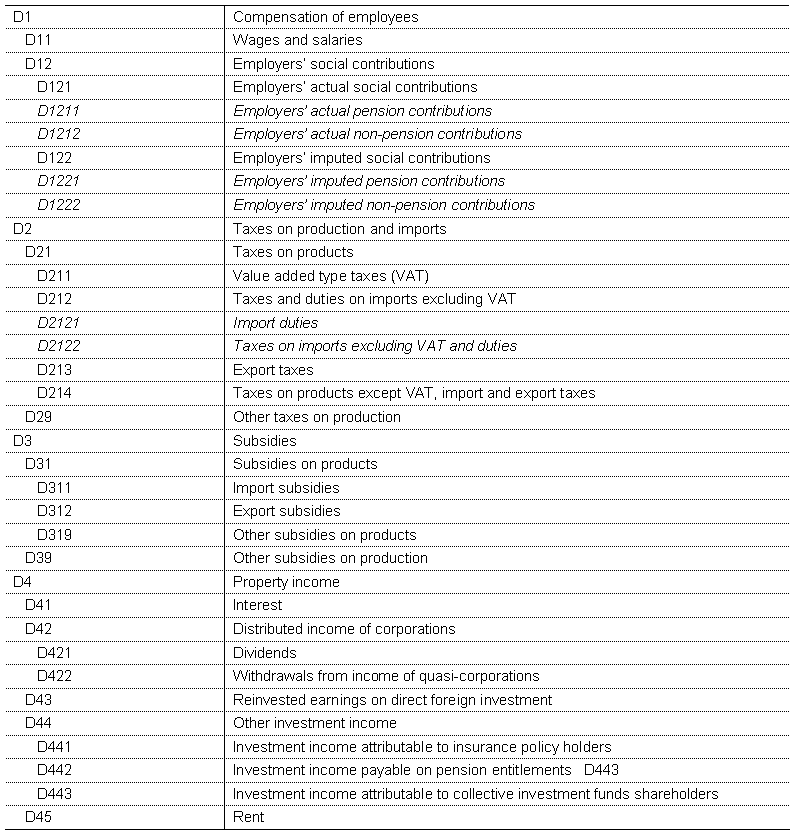 | | |
|---|---|
| D1 | Compensation of employees |
| D11 | Wages and salaries |
| D12 | Employers' social contributions |
| D121 | Employers' actual social contributions |
| D1211 | Employers' actual pension contributions |
| D1212 | Employers' actual non-pension contributions |
| D122 | Employers' imputed social contributions |
| D1221 | Employers' imputed pension contributions |
| D1222 | Employers' imputed non-pension contributions |
| D2 | Taxes on production and imports |
| D21 | Taxes on products |
| D211 | Value added type taxes (VAT) |
| D212 | Taxes and duties on imports excluding VAT |
| D2121 | Import duties |
| D2122 | Taxes on imports excluding VAT and duties |
| D213 | Export taxes |
| D214 | Taxes on products except VAT, import and export taxes |
| D29 | Other taxes on production |
| D3 | Subsidies |
| D31 | Subsidies on products |
| D311 | Import subsidies |
| D312 | Export subsidies |
| D319 | Other subsidies on products |
| D39 | Other subsidies on production |
| D4 | Property income |
| D41 | Interest |
| D42 | Distributed income of corporations |
| D421 | Dividends |
| D422 | Withdrawals from income of quasi-corporations |
| D43 | Reinvested earnings on direct foreign investment |
| D44 | Other investment income |
| D441 | Investment income attributable to insurance policy holders |
| D442 | Investment income payable on pension entitlements D443 |
| D443 | Investment income attributable to collective investment funds shareholders |
| D45 | Rent |